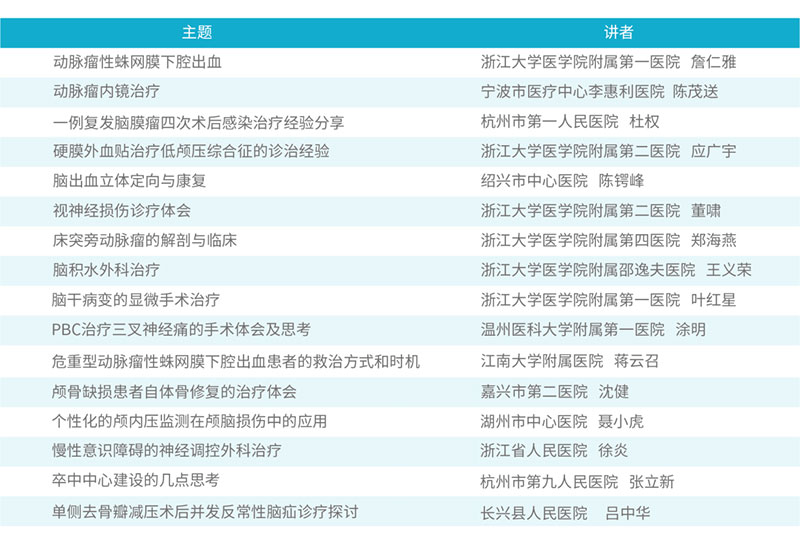 | 主题 | 讲者 |
|---|---|
| 动脉瘤性蛛网膜下腔出血 | 浙江大学医学院附属第一医院 詹仁雅 |
| 动脉瘤内镜治疗 | 宁波市医疗中心李惠利医院 陈茂送 |
| 一例复发脑膜瘤四次术后感染治疗经验分享 | 杭州市第一人民医院 杜权 |
| 硬膜外血贴治疗低颅压综合征的诊治经验 | 浙江大学医学院附属第二医院 应广宇 |
| 脑出血立体定向与康复 | 绍兴市中心医院 陈锷峰 |
| 视神经损伤诊疗体会 | 浙江大学医学院附属第二医院 董啸 |
| 床突旁动脉瘤的解剖与临床 | 浙江大学医学院附属第四医院 郑海燕 |
| 脑积水外科治疗 | 浙江大学医学院附属邵逸夫医院 王义荣 |
| 脑干病变的显微手术治疗 | 浙江大学医学院附属第一医院 叶红星 |
| PBC治疗三叉神经痛的手术体会及思考 | 温州医科大学附属第一医院 涂明 |
| 危重型动脉瘤性蛛网膜下腔出血患者的救治方式和时机 | 江南大学附属医院 蒋云召 |
| 颅骨缺损患者自体骨修复的治疗体会 | 嘉兴市第二医院 沈健 |
| 个性化的颅内压监测在颅脑损伤中的应用 | 湖州市中心医院 聂小虎 |
| 慢性意识障碍的神经调控外科治疗 | 浙江省人民医院 徐炎 |
| 卒中中心建设的几点思考 | 杭州市第九人民医院 张立新 |
| 单侧去骨瓣减压术后并发反常性脑疝诊疗探讨 | 长兴县人民医院 吕中华 |